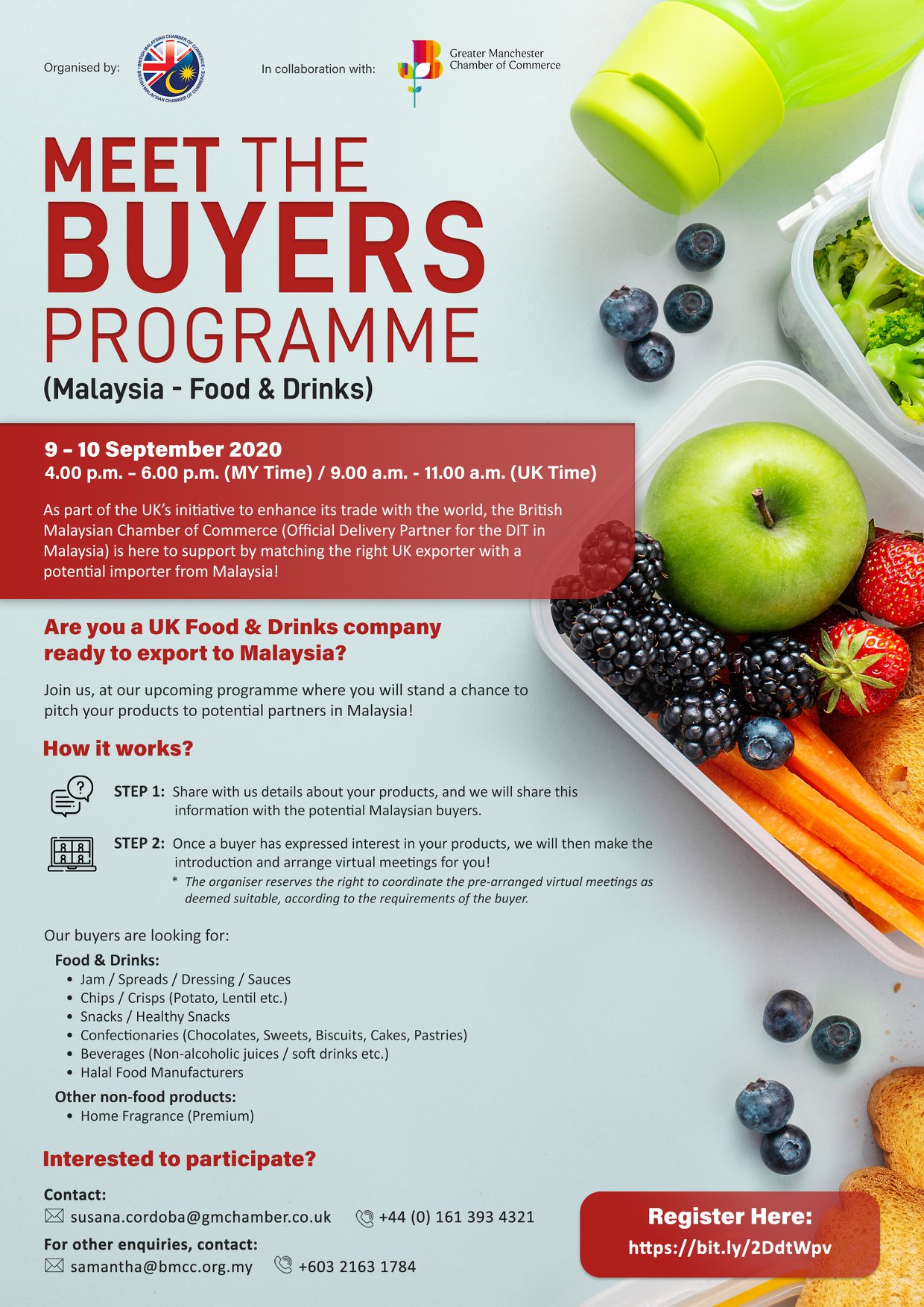 Organised by:

In collaboration with:

Greater Manchester
Chamber of Commerce

MEET THE
BUYERS
PROGRAMME
(Malaysia - Food & Drinks)

9 – 10 September 2020
4.00 p.m. – 6.00 p.m. (MY Time) / 9.00 a.m. - 11.00 a.m. (UK Time)

As part of the UK's initiative to enhance its trade with the world, the British Malaysian Chamber of Commerce (Official Delivery Partner for the DIT in Malaysia) is here to support by matching the right UK exporter with a potential importer from Malaysia!

Are you a UK Food & Drinks company
ready to export to Malaysia?

Join us, at our upcoming programme where you will stand a chance to pitch your products to potential partners in Malaysia!

How it works?

STEP 1: Share with us details about your products, and we will share this information with the potential Malaysian buyers.

STEP 2: Once a buyer has expressed interest in your products, we will then make the introduction and arrange virtual meetings for you!
* The organiser reserves the right to coordinate the pre-arranged virtual meetings as deemed suitable, according to the requirements of the buyer.

Our buyers are looking for:
Food & Drinks:
• Jam / Spreads / Dressing / Sauces
• Chips / Crisps (Potato, Lentil etc.)
• Snacks / Healthy Snacks
• Confectionaries (Chocolates, Sweets, Biscuits, Cakes, Pastries)
• Beverages (Non-alcoholic juices / soft drinks etc.)
• Halal Food Manufacturers
Other non-food products:
• Home Fragrance (Premium)

Interested to participate?

Contact:
susana.cordoba@gmchamber.co.uk +44 (0) 161 393 4321
For other enquiries, contact:
samantha@bmcc.org.my +603 2163 1784

Register Here:
https://bit.ly/2DdtWpv